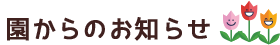 園からのお知らせ